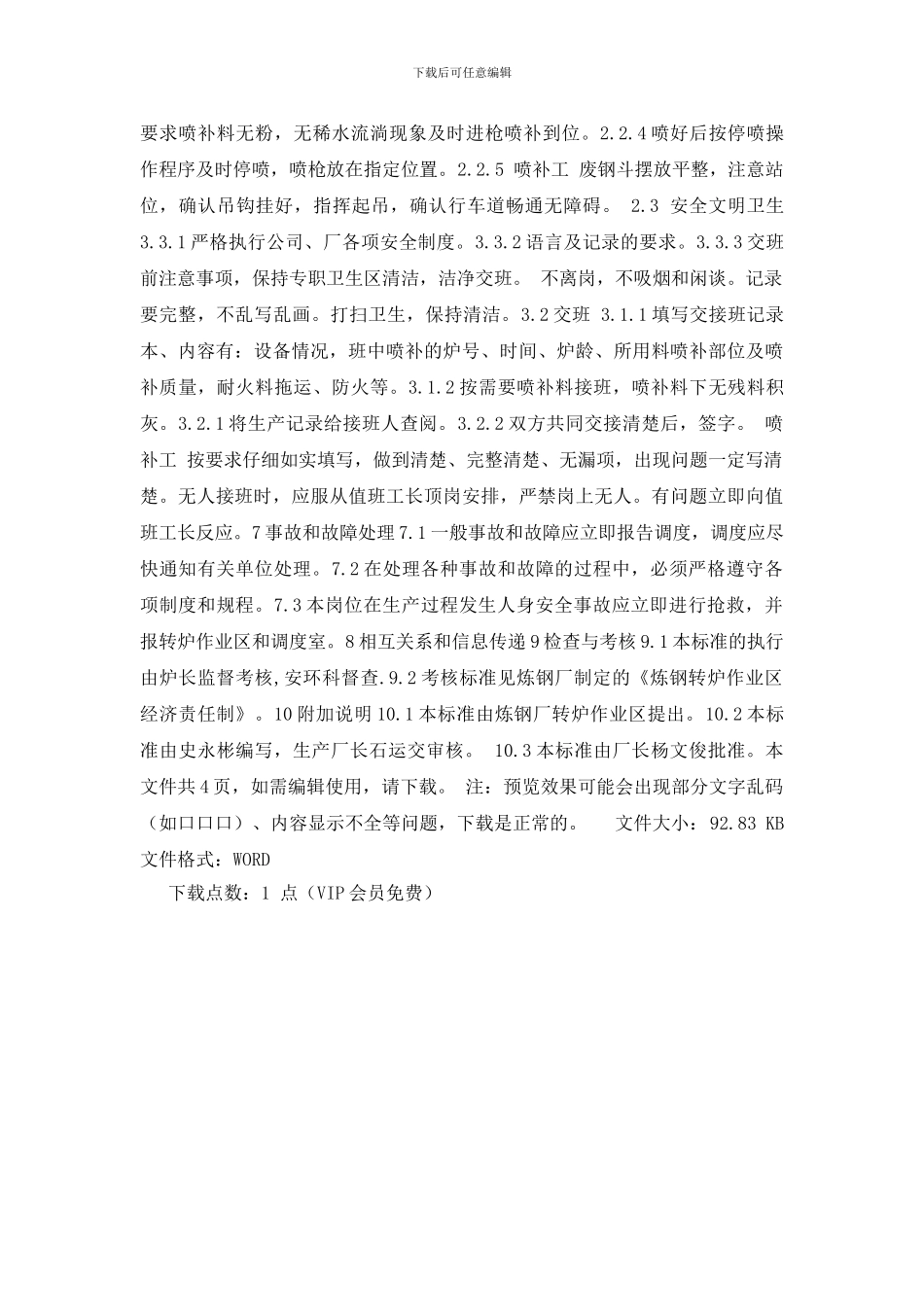 下载后可任意编辑

要求喷补料无粉，无稀水流淌现象及时进枪喷补到位。2.2.4 喷好后按停喷操作程序及时停喷，喷枪放在指定位置。2.2.5 喷补工 废钢斗摆放平整，注意站位，确认吊钩挂好，指挥起吊，确认行车道畅通无障碍。 2.3 安全文明卫生 3.3.1 严格执行公司、厂各项安全制度。3.3.2 语言及记录的要求。3.3.3 交班前注意事项，保持专职卫生区清洁，洁净交班。 不离岗，不吸烟和闲谈。记录要完整，不乱写乱画。打扫卫生，保持清洁。3.2 交班 3.1.1 填写交接班记录本、内容有：设备情况，班中喷补的炉号、时间、炉龄、所用料喷补部位及喷补质量，耐火料拖运、防火等。3.1.2 按需要喷补料接班，喷补料下无残料积灰。3.2.1 将生产记录给接班人查阅。3.2.2 双方共同交接清楚后，签字。 喷补工 按要求仔细如实填写，做到清楚、完整清楚、无漏项，出现问题一定写清楚。无人接班时，应服从值班工长顶岗安排，严禁岗上无人。有问题立即向值班工长反应。7 事故和故障处理 7.1 一般事故和故障应立即报告调度，调度应尽快通知有关单位处理。7.2 在处理各种事故和故障的过程中，必须严格遵守各项制度和规程。7.3 本岗位在生产过程发生人身安全事故应立即进行抢救，并报转炉作业区和调度室。8 相互关系和信息传递 9 检查与考核 9.1 本标准的执行由炉长监督考核,安环科督查.9.2 考核标准见炼钢厂制定的《炼钢转炉作业区经济责任制》。10 附加说明 10.1 本标准由炼钢厂转炉作业区提出。10.2 本标准由史永彬编写，生产厂长石运交审核。 10.3 本标准由厂长杨文俊批准。本文件共 4 页，如需编辑使用，请下载。 注：预览效果可能会出现部分文字乱码（如口口口）、内容显示不全等问题，下载是正常的。 文件大小：92.83 KB 文件格式：WORD

下载点数：1 点（VIP 会员免费）